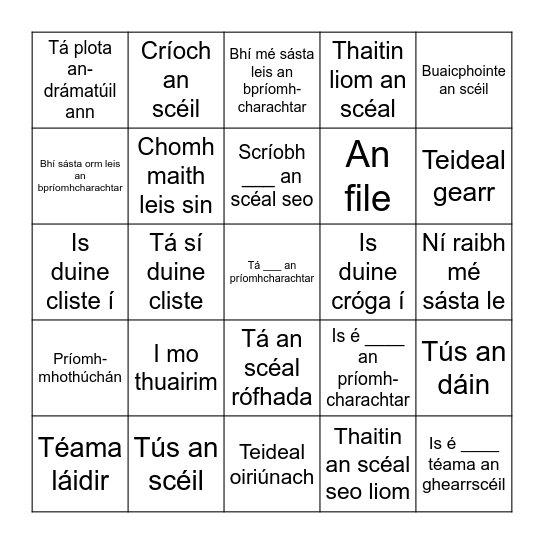 | | | | | |
|---|---|---|---|---|
| Tá plota an-drámatúil ann | Críoch an scéil | Bhí mé sásta leis an bpríomh-charachtar | Thaitin liom an scéal | Buaicphointe an scéil |
| Bhí sásta orm leis an bpríomhcharachtar | Chomh maith leis sin | Scríobh ___ an scéal seo | An file | Teideal gearr |
| Is duine cliste í | Tá sí duine cliste | Tá ___ an príomhcharachtar | Is duine cróga í | Ní raibh mé sásta le |
| Príomh-mhothúchán | I mo thuairim | Tá an scéal rófhada | Is é ____ an príomh-charachtar | Tús an dáin |
| Téama láidir | Tús an scéil | Teideal oiriúnach | Thaitin an scéal seo liom | Is é ____ téama an ghearrscéil |